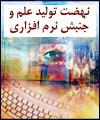 نهضت تولید علم و
جنبش نرم افزاری